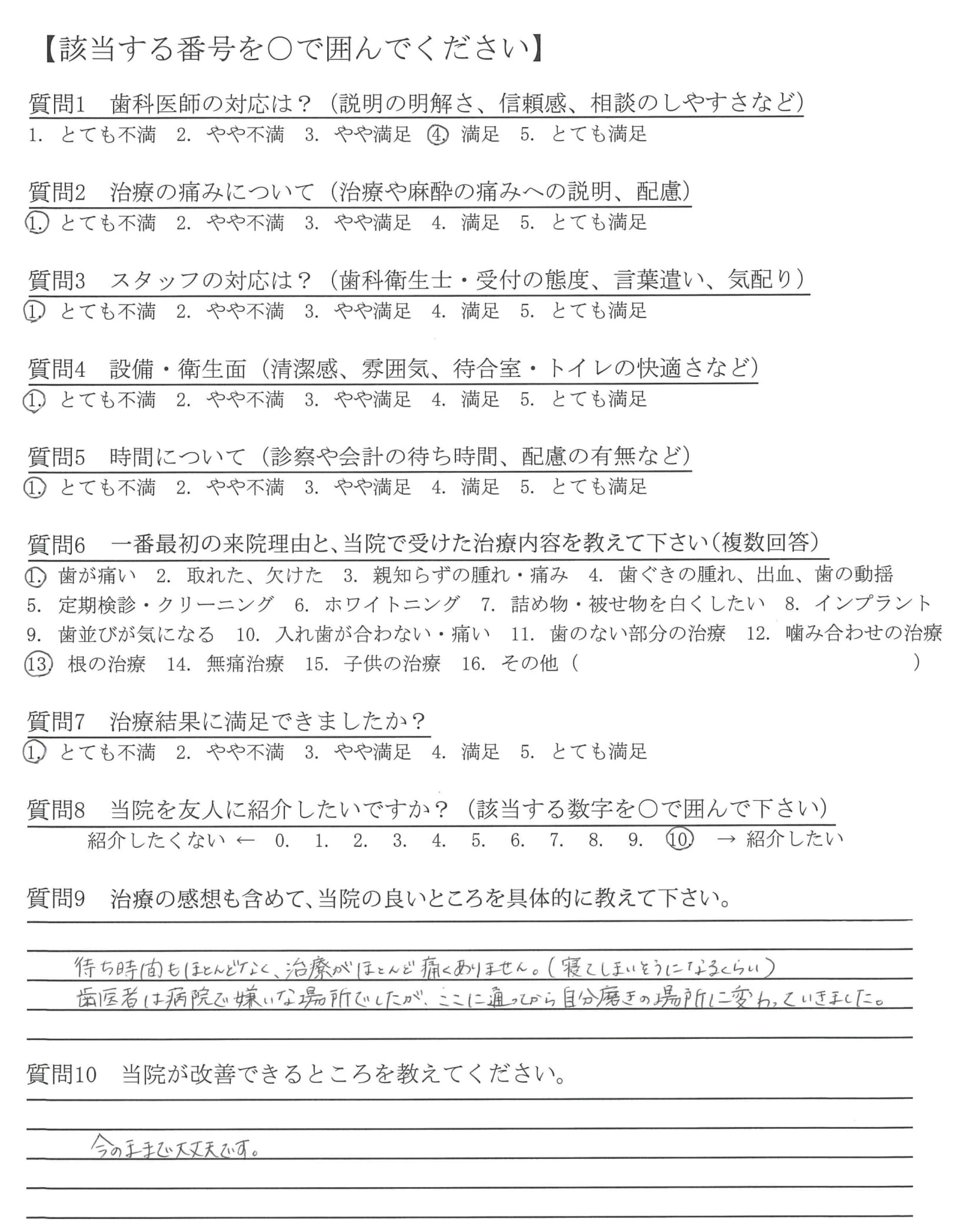 【該当する番号を○で囲んでください】

質問1　歯科医師の対応は？（説明の明解さ、信頼感、相談のしやすさなど）
1. とても不満　2. やや不満　3. やや満足　4. 満足　5. とても満足

質問2　治療の痛みについて（治療や麻酔の痛みへの説明、配慮）
1. とても不満　2. やや不満　3. やや満足　4. 満足　5. とても満足

質問3　スタッフの対応は？（歯科衛生士・受付の態度、言葉遣い、気配り）
1. とても不満　2. やや不満　3. やや満足　4. 満足　5. とても満足

質問4　設備・衛生面（清潔感、雰囲気、待合室・トイレの快適さなど）
1. とても不満　2. やや不満　3. やや満足　4. 満足　5. とても満足

質問5　時間について（診察や会計の待ち時間、配慮の有無など）
1. とても不満　2. やや不満　3. やや満足　4. 満足　5. とても満足

質問6　一番最初の来院理由と、当院で受けた治療内容を教えて下さい（複数回答）
1. 歯が痛い　2. 取れた、欠けた　3. 親知らずの腫れ・痛み　4. 歯ぐきの腫れ、出血、歯の動揺
5. 定期検診・クリーニング　6. ホワイトニング　7. 詰め物・被せ物を白くしたい　8. インプラント
9. 歯並びが気になる　10. 入れ歯が合わない・痛い　11. 歯のない部分の治療　12. 噛み合わせの治療
13. 根の治療　14. 無痛治療　15. 子供の治療　16. その他（　　）

質問7　治療結果に満足できましたか？
1. とても不満　2. やや不満　3. やや満足　4. 満足　5. とても満足

質問8　当院を友人に紹介したいですか？（該当する数字を○で囲んで下さい）
紹介したくない ← 0. 1. 2. 3. 4. 5. 6. 7. 8. 9. 10. → 紹介したい

質問9　治療の感想も含めて、当院の良いところを具体的に教えて下さい。
待ち時間もほとんどなく、治療がほとんど痛くありません。（寝てしまいそうになるくらい）
歯医者は病院で嫌いな場所でしたが、ここに通ってから自分磨きの場所に変わっていきました。

質問10　当院が改善できるところを教えてください。
今のままで大丈夫です。